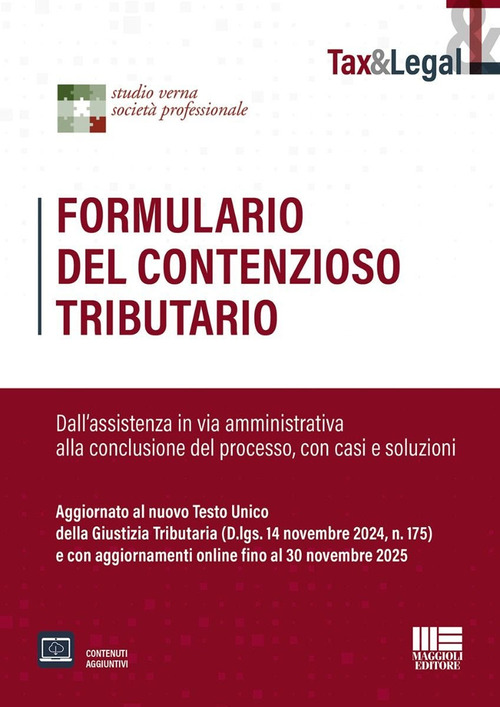 Tax&Legal

studio verna
società professionale

FORMULARIO
DEL CONTENZIOSO
TRIBUTARIO

Dall'assistenza in via amministrativa alla conclusione del processo, con casi e soluzioni

Aggiornato al nuovo Testo Unico della Giustizia Tributaria (D.lgs. 14 novembre 2024, n. 175) e con aggiornamenti online fino al 30 novembre 2025

CONTENUTI AGGIUNTIVI

MAGGIOLI EDITORE